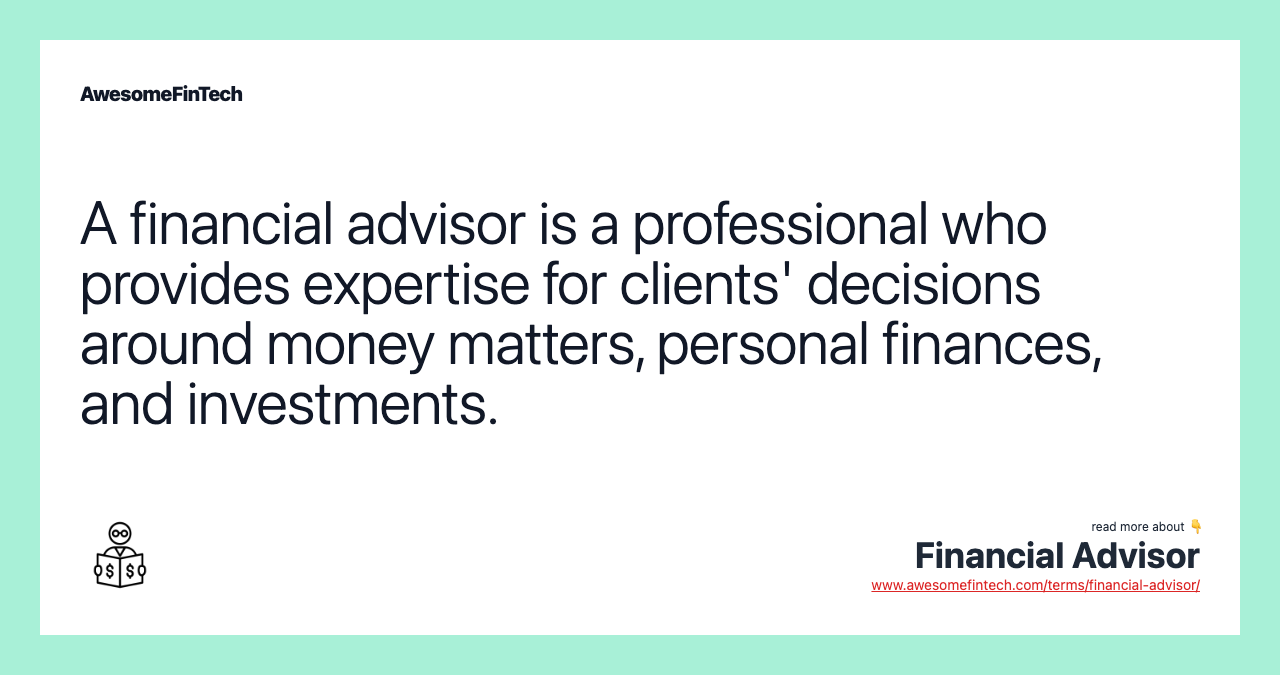 AwesomeFinTech

A financial advisor is a professional who provides expertise for clients' decisions around money matters, personal finances, and investments.

read more about 👇
Financial Advisor
www.awesomefintech.com/terms/financial-advisor/